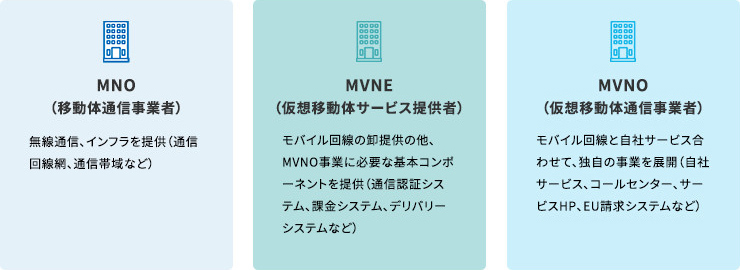 MNO
（移動体通信事業者）

無線通信、インフラを提供（通信回線網、通信帯域など）

MVNE
（仮想移動体サービス提供者）

モバイル回線の卸提供の他、MVNO事業に必要な基本コンポーネントを提供（通信認証システム、課金システム、デリバリーシステムなど）

MVNO
（仮想移動体通信事業者）

モバイル回線と自社サービス合わせて、独自の事業を展開（自社サービス、コールセンター、サービスHP、EU請求システムなど）